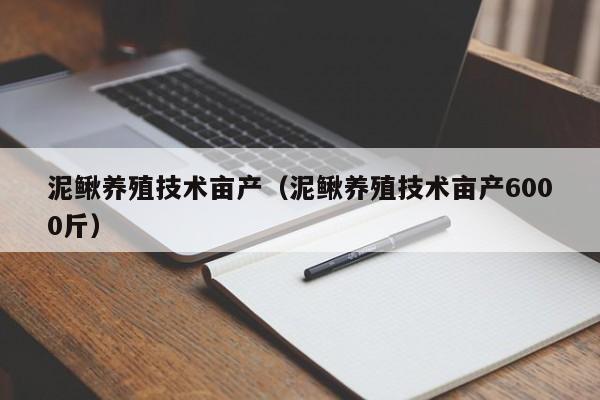 泥鳅养殖技术亩产（泥鳅养殖技术亩产6000斤）